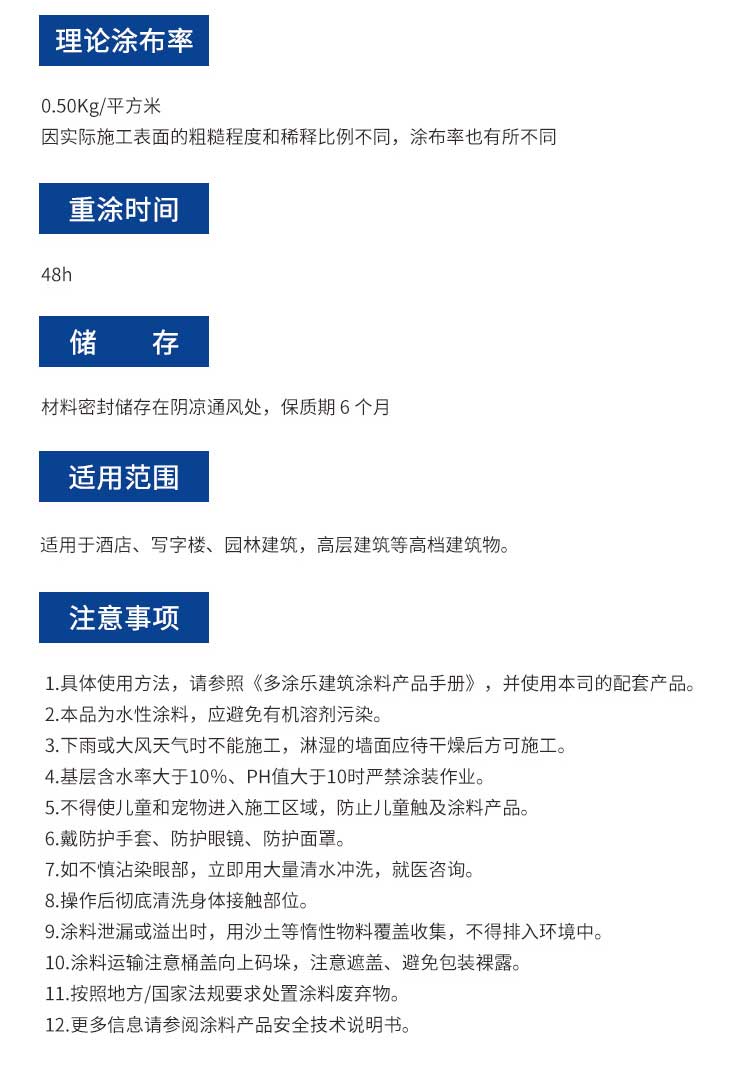 理论涂布率

0.50Kg/平方米
因实际施工表面的粗糙程度和稀释比例不同，涂布率也有所不同

重涂时间

48h

储　　存

材料密封储存在阴凉通风处，保质期 6 个月

适用范围

适用于酒店、写字楼、园林建筑，高层建筑等高档建筑物。

注意事项

1.具体使用方法，请参照《多涂乐建筑涂料产品手册》，并使用本司的配套产品。
2.本品为水性涂料，应避免有机溶剂污染。
3.下雨或大风天气时不能施工，淋湿的墙面应待干燥后方可施工。
4.基层含水率大于10%、PH值大于10时严禁涂装作业。
5.不得使儿童和宠物进入施工区域，防止儿童触及涂料产品。
6.戴防护手套、防护眼镜、防护面罩。
7.如不慎沾染眼部，立即用大量清水冲洗，就医咨询。
8.操作后彻底清洗身体接触部位。
9.涂料泄漏或溢出时，用沙土等惰性物料覆盖收集，不得排入环境中。
10.涂料运输注意桶盖向上码垛，注意遮盖、避免包装裸露。
11.按照地方/国家法规要求处置涂料废弃物。
12.更多信息请参阅涂料产品安全技术说明书。